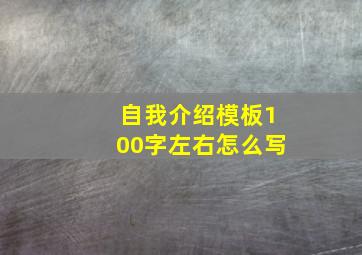 自我介绍模板100字左右怎么写